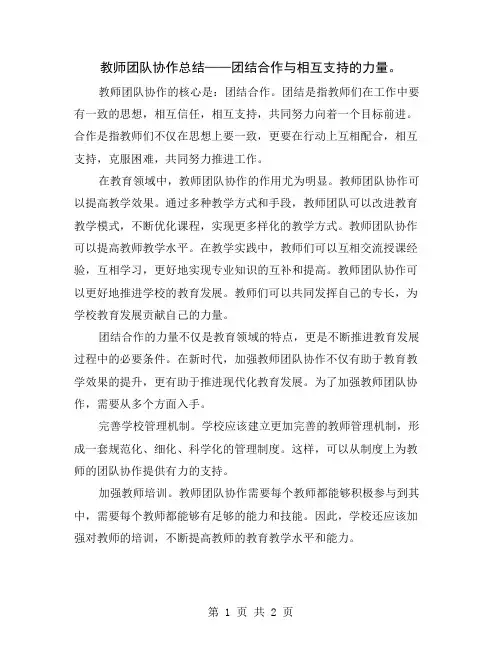 教师团队协作总结——团结合作与相互支持的力量。

教师团队协作的核心是：团结合作。团结是指教师们在工作中要有一致的思想，相互信任，相互支持，共同努力向着一个目标前进。合作是指教师们不仅在思想上要一致，更要在行动上互相配合，相互支持，克服困难，共同努力推进工作。

在教育领域中，教师团队协作的作用尤为明显。教师团队协作可以提高教学效果。通过多种教学方式和手段，教师团队可以改进教育教学模式，不断优化课程，实现更多样化的教学方式。教师团队协作可以提高教师教学水平。在教学实践中，教师们可以互相交流授课经验，互相学习，更好地实现专业知识的互补和提高。教师团队协作可以更好地推进学校的教育发展。教师们可以共同发挥自己的专长，为学校教育发展贡献自己的力量。

团结合作的力量不仅是教育领域的特点，更是不断推进教育发展过程中的必要条件。在新时代，加强教师团队协作不仅有助于教育教学效果的提升，更有助于推进现代化教育发展。为了加强教师团队协作，需要从多个方面入手。

完善学校管理机制。学校应该建立更加完善的教师管理机制，形成一套规范化、细化、科学化的管理制度。这样，可以从制度上为教师的团队协作提供有力的支持。

加强教师培训。教师团队协作需要每个教师都能够积极参与到其中，需要每个教师都能够有足够的能力和技能。因此，学校还应该加强对教师的培训，不断提高教师的教育教学水平和能力。

第 1 页 共 2 页